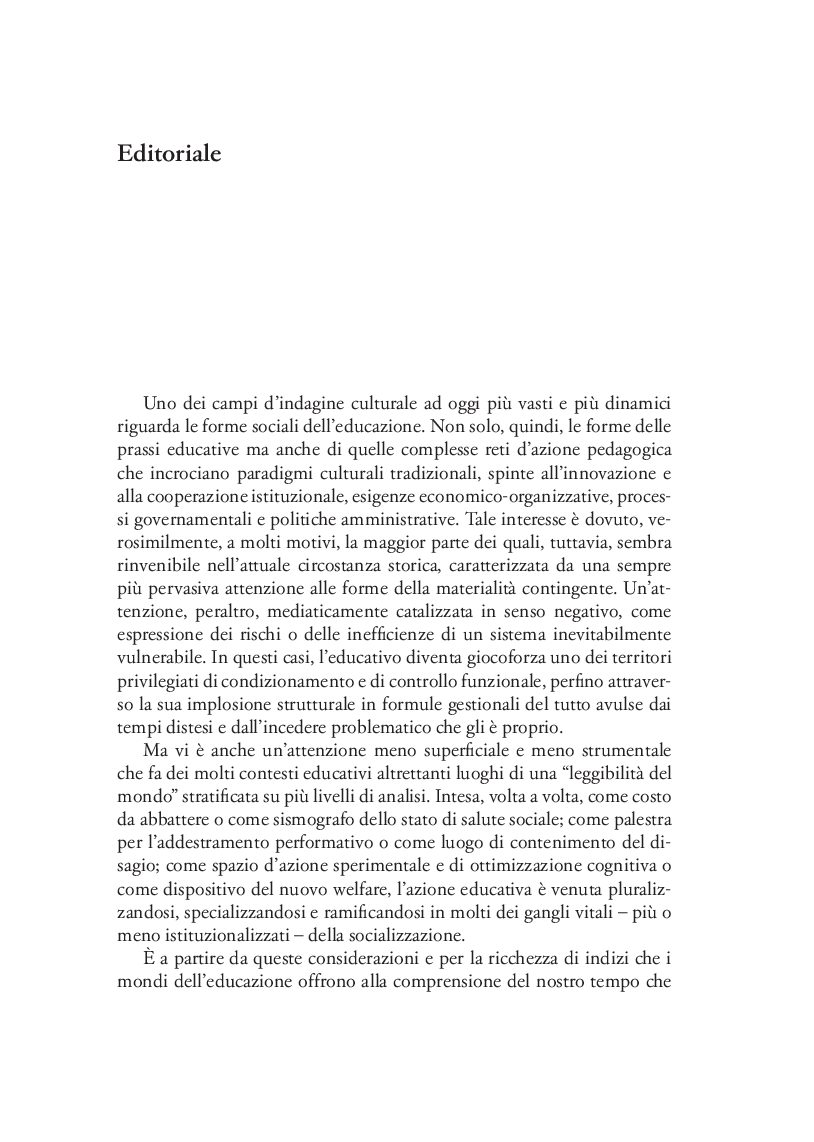 Editoriale

Uno dei campi d'indagine culturale ad oggi più vasti e più dinamici riguarda le forme sociali dell'educazione. Non solo, quindi, le forme delle prassi educative ma anche di quelle complesse reti d'azione pedagogica che incrociano paradigmi culturali tradizionali, spinte all'innovazione e alla cooperazione istituzionale, esigenze economico-organizzative, processi governamentali e politiche amministrative. Tale interesse è dovuto, verosimilmente, a molti motivi, la maggior parte dei quali, tuttavia, sembra rinvenibile nell'attuale circostanza storica, caratterizzata da una sempre più pervasiva attenzione alle forme della materialità contingente. Un'attenzione, peraltro, mediaticamente catalizzata in senso negativo, come espressione dei rischi o delle inefficienze di un sistema inevitabilmente vulnerabile. In questi casi, l'educativo diventa giocoforza uno dei territori privilegiati di condizionamento e di controllo funzionale, perfino attraverso la sua implosione strutturale in formule gestionali del tutto avulse dai tempi distesi e dall'incedere problematico che gli è proprio.

Ma vi è anche un'attenzione meno superficiale e meno strumentale che fa dei molti contesti educativi altrettanti luoghi di una "leggibilità del mondo" stratificata su più livelli di analisi. Intesa, volta a volta, come costo da abbattere o come sismografo dello stato di salute sociale; come palestra per l'addestramento performativo o come luogo di contenimento del disagio; come spazio d'azione sperimentale e di ottimizzazione cognitiva o come dispositivo del nuovo welfare, l'azione educativa è venuta pluralizzandosi, specializzandosi e ramificandosi in molti dei gangli vitali – più o meno istituzionalizzati – della socializzazione.

È a partire da queste considerazioni e per la ricchezza di indizi che i mondi dell'educazione offrono alla comprensione del nostro tempo che